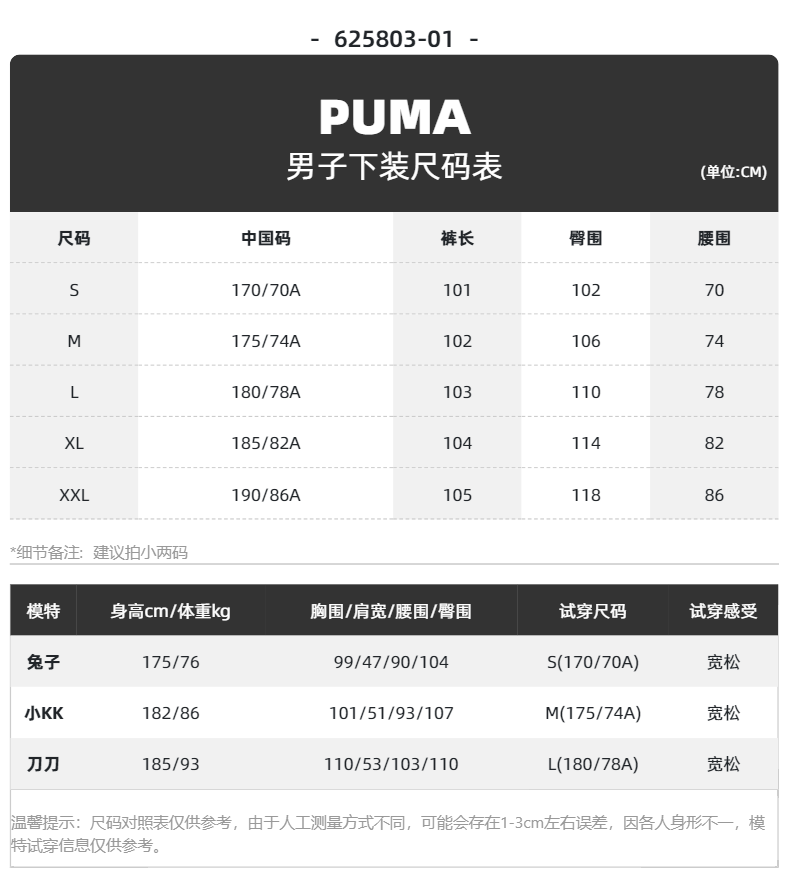 - 625803-01 -

PUMA
男子下装尺码表
(单位:CM)

| 尺码 | 中国码 | 裤长 | 臀围 | 腰围 |
|---|---|---|---|---|
| S | 170/70A | 101 | 102 | 70 |
| M | 175/74A | 102 | 106 | 74 |
| L | 180/78A | 103 | 110 | 78 |
| XL | 185/82A | 104 | 114 | 82 |
| XXL | 190/86A | 105 | 118 | 86 |

*细节备注：建议拍小两码

| 模特 | 身高cm/体重kg | 胸围/肩宽/腰围/臀围 | 试穿尺码 | 试穿感受 |
|---|---|---|---|---|
| 兔子 | 175/76 | 99/47/90/104 | S(170/70A) | 宽松 |
| 小KK | 182/86 | 101/51/93/107 | M(175/74A) | 宽松 |
| 刀刀 | 185/93 | 110/53/103/110 | L(180/78A) | 宽松 |

温馨提示：尺码对照表仅供参考，由于人工测量方式不同，可能会存在1-3cm左右误差，因各人身形不一，模特试穿信息仅供参考。